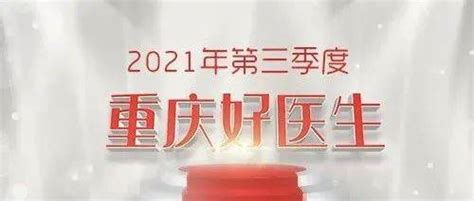 2021年第三季度

重庆好医生